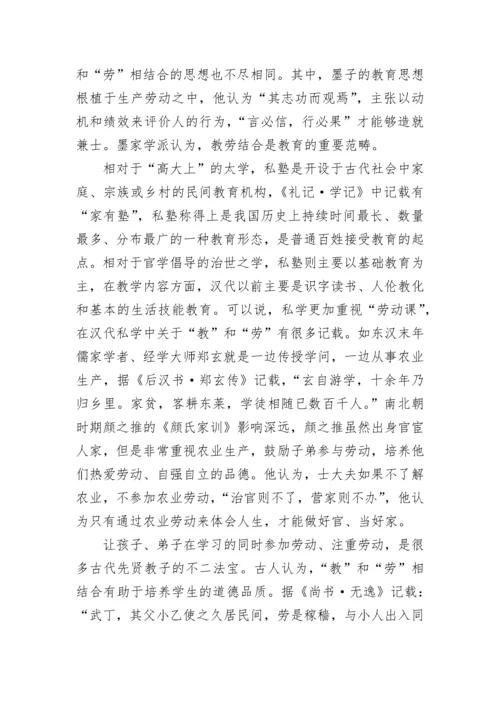 和“劳”相结合的思想也不尽相同。其中，墨子的教育思想根植于生产劳动之中，他认为“其志功而观焉”，主张以动机和绩效来评价人的行为，“言必信，行必果”才能够造就兼士。墨家学派认为，教劳结合是教育的重要范畴。

相对于“高大上”的太学，私塾是开设于古代社会中家庭、宗族或乡村的民间教育机构，《礼记·学记》中记载有“家有塾”，私塾称得上是我国历史上持续时间最长、数量最多、分布最广的一种教育形态，是普通百姓接受教育的起点。相对于官学倡导的治世之学，私塾则主要以基础教育为主，在教学内容方面，汉代以前主要是识字读书、人伦教化和基本的生活技能教育。可以说，私学更加重视“劳动课”，在汉代私学中关于“教”和“劳”有很多记载。如东汉末年儒家学者、经学大师郑玄就是一边传授学问，一边从事农业生产，据《后汉书·郑玄传》记载，“玄自游学，十余年乃归乡里。家贫，客耕东莱，学徒相随已数百千人。”南北朝时期颜之推的《颜氏家训》影响深远，颜之推虽然出身官宦人家，但是非常重视农业生产，鼓励子弟参与劳动，培养他们热爱劳动、自强自立的品德。他认为，士大夫如果不了解农业，不参加农业劳动，“治官则不了，营家则不办”，他认为只有通过农业劳动来体会人生，才能做好官、当好家。

让孩子、弟子在学习的同时参加劳动、注重劳动，是很多古代先贤教子的不二法宝。古人认为，“教”和“劳”相结合有助于培养学生的道德品质。据《尚书·无逸》记载：“武丁，其父小乙使之久居民间，劳是稼穑，与小人出入同